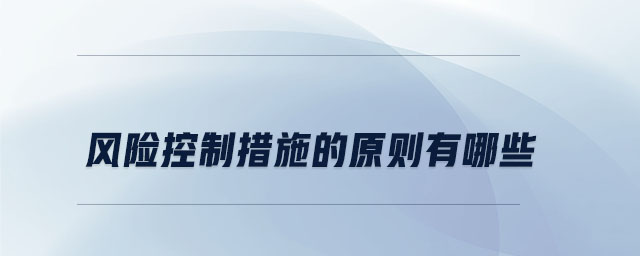 风险控制措施的原则有哪些